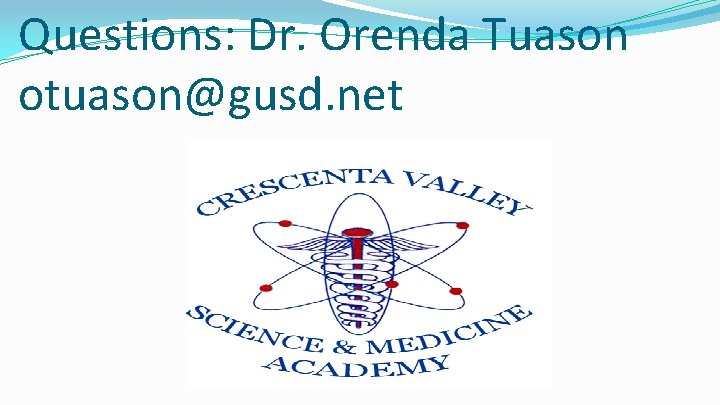 Questions: Dr. Orenda Tuason
otuason@gusd.net

CRESCENTA VALLEY
SCIENCE & MEDICINE
ACADEMY